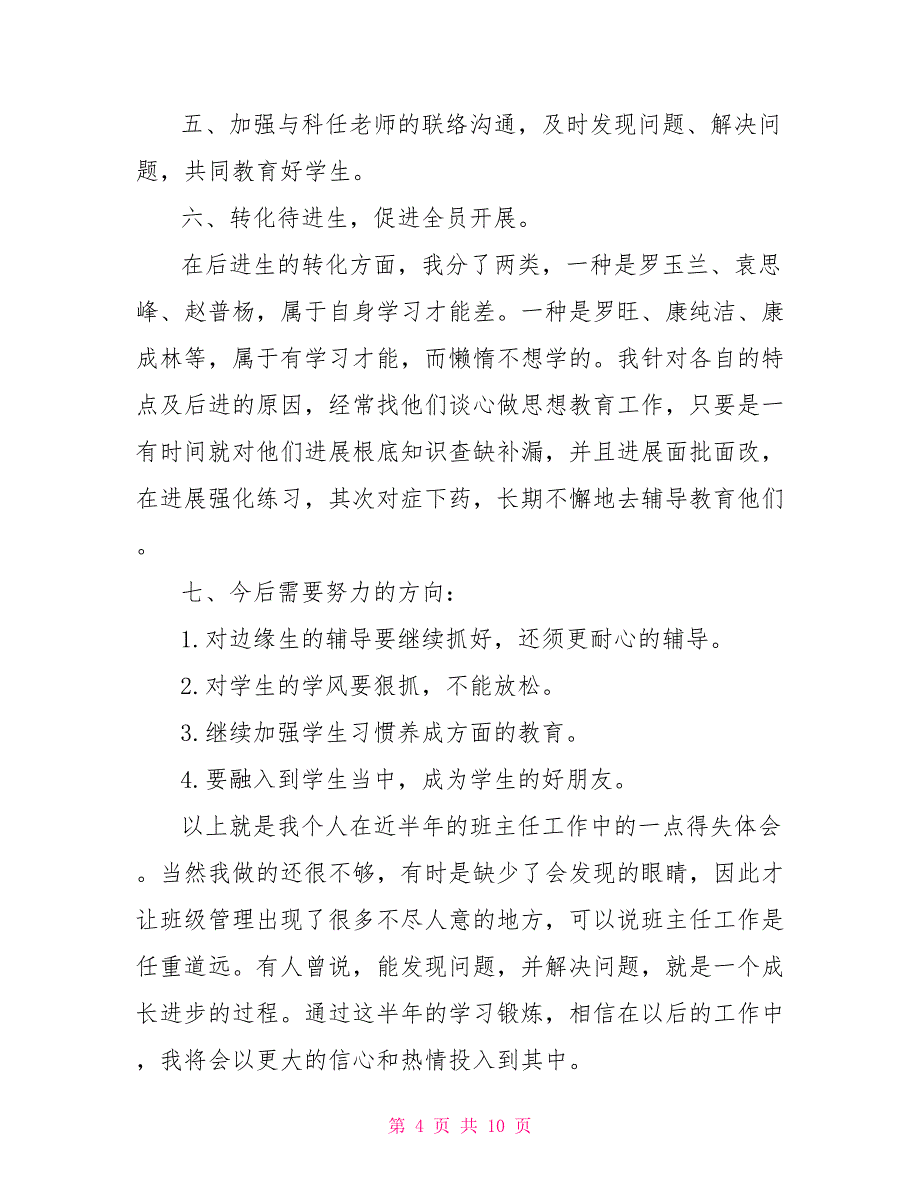 五、加强与科任老师的联络沟通，及时发现问题、解决问题，共同教育好学生。

六、转化待进生，促进全员开展。

在后进生的转化方面，我分了两类，一种是罗玉兰、袁思峰、赵普杨，属于自身学习才能差。一种是罗旺、康纯洁、康成林等，属于有学习才能，而懒惰不想学的。我针对各自的特点及后进的原因，经常找他们谈心做思想教育工作，只要是一有时间就对他们进展根底知识查缺补漏，并且进展面批面改，在进展强化练习，其次对症下药，长期不懈地去辅导教育他们。

七、今后需要努力的方向：

1.对边缘生的辅导要继续抓好，还须更耐心的辅导。

2.对学生的学风要狠抓，不能放松。

3.继续加强学生习惯养成方面的教育。

4.要融入到学生当中，成为学生的好朋友。

以上就是我个人在近半年的班主任工作中的一点得失体会。当然我做的还很不够，有时是缺少了会发现的眼睛，因此才让班级管理出现了很多不尽人意的地方，可以说班主任工作是任重道远。有人曾说，能发现问题，并解决问题，就是一个成长进步的过程。通过这半年的学习锻炼，相信在以后的工作中，我将会以更大的信心和热情投入到其中。

第 4 页 共 10 页